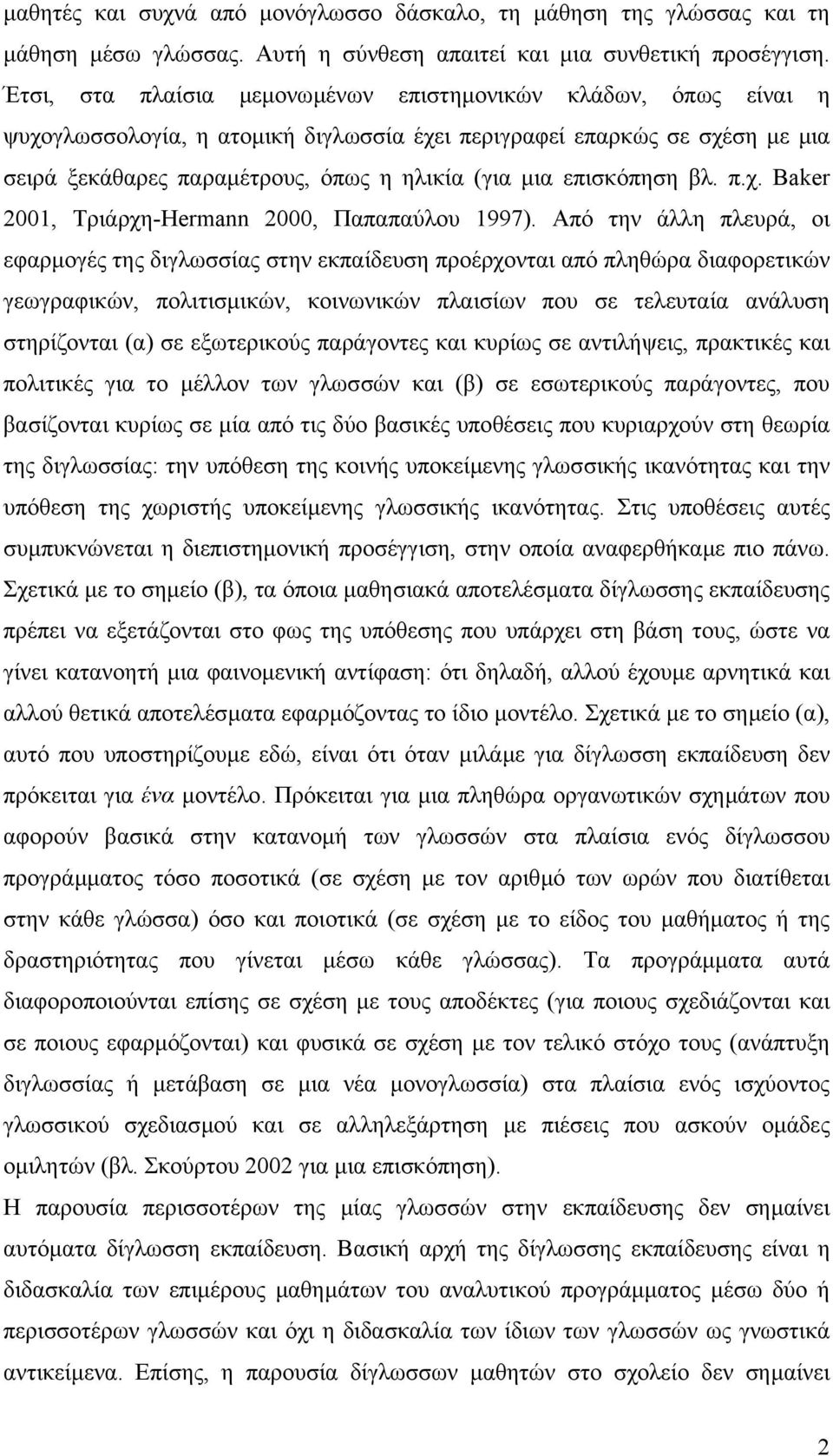 μαθητές και συχνά από μονόγλωσσο δάσκαλο, τη μάθηση της γλώσσας και τη μάθηση μέσω γλώσσας. Αυτή η σύνθεση απαιτεί και μια συνθετική προσέγγιση. Έτσι, στα πλαίσια μεμονωμένων επιστημονικών κλάδων, όπως είναι η ψυχογλωσσολογία, η ατομική διγλωσσία έχει περιγραφεί επαρκώς σε σχέση με μια σειρά ξεκάθαρες παραμέτρους, όπως η ηλικία (για μια επισκόπηση βλ. π.χ. Baker 2001, Τριάρχη-Hermann 2000, Παπαπαύλου 1997). Από την άλλη πλευρά, οι εφαρμογές της διγλωσσίας στην εκπαίδευση προέρχονται από πληθώρα διαφορετικών γεωγραφικών, πολιτισμικών, κοινωνικών πλαισίων που σε τελευταία ανάλυση στηρίζονται (α) σε εξωτερικούς παράγοντες και κυρίως σε αντιλήψεις, πρακτικές και πολιτικές για το μέλλον των γλωσσών και (β) σε εσωτερικούς παράγοντες, που βασίζονται κυρίως σε μία από τις δύο βασικές υποθέσεις που κυριαρχούν στη θεωρία της διγλωσσίας: την υπόθεση της κοινής υποκείμενης γλωσσικής ικανότητας και την υπόθεση της χωριστής υποκείμενης γλωσσικής ικανότητας. Στις υποθέσεις αυτές συμπυκνώνεται η διεπιστημονική προσέγγιση, στην οποία αναφερθήκαμε πιο πάνω. Σχετικά με το σημείο (β), τα όποια μαθησιακά αποτελέσματα δίγλωσσης εκπαίδευσης πρέπει να εξετάζονται στο φως της υπόθεσης που υπάρχει στη βάση τους, ώστε να γίνει κατανοητή μια φαινομενική αντίφαση: ότι δηλαδή, αλλού έχουμε αρνητικά και αλλού θετικά αποτελέσματα εφαρμόζοντας το ίδιο μοντέλο. Σχετικά με το σημείο (α), αυτό που υποστηρίζουμε εδώ, είναι ότι όταν μιλάμε για δίγλωσση εκπαίδευση δεν πρόκειται για ένα μοντέλο. Πρόκειται για μια πληθώρα οργανωτικών σχημάτων που αφορούν βασικά στην κατανομή των γλωσσών στα πλαίσια ενός δίγλωσσου προγράμματος τόσο ποσοτικά (σε σχέση με τον αριθμό των ωρών που διατίθεται στην κάθε γλώσσα) όσο και ποιοτικά (σε σχέση με το είδος του μαθήματος ή της δραστηριότητας που γίνεται μέσω κάθε γλώσσας). Τα προγράμματα αυτά διαφοροποιούνται επίσης σε σχέση με τους αποδέκτες (για ποιους σχεδιάζονται και σε ποιους εφαρμόζονται) και φυσικά σε σχέση με τον τελικό στόχο τους (ανάπτυξη διγλωσσίας ή μετάβαση σε μια νέα μονογλωσσία) στα πλαίσια ενός ισχύοντος γλωσσικού σχεδιασμού και σε αλληλεξάρτηση με πιέσεις που ασκούν ομάδες ομιλητών (βλ. Σκούρτου 2002 για μια επισκόπηση).

Η παρουσία περισσοτέρων της μίας γλωσσών στην εκπαίδευση δεν σημαίνει αυτόματα δίγλωσση εκπαίδευση. Βασική αρχή της δίγλωσσης εκπαίδευσης είναι η διδασκαλία των επιμέρους μαθημάτων του αναλυτικού προγράμματος μέσω δύο ή περισσοτέρων γλωσσών και όχι η διδασκαλία των ίδιων των γλωσσών ως γνωστικά αντικείμενα. Επίσης, η παρουσία δίγλωσσων μαθητών στο σχολείο δεν σημαίνει

2